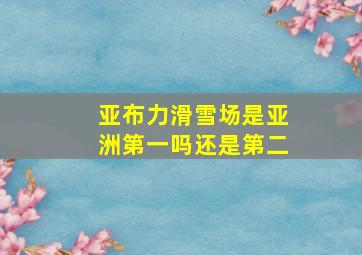 亚布力滑雪场是亚洲第一吗还是第二